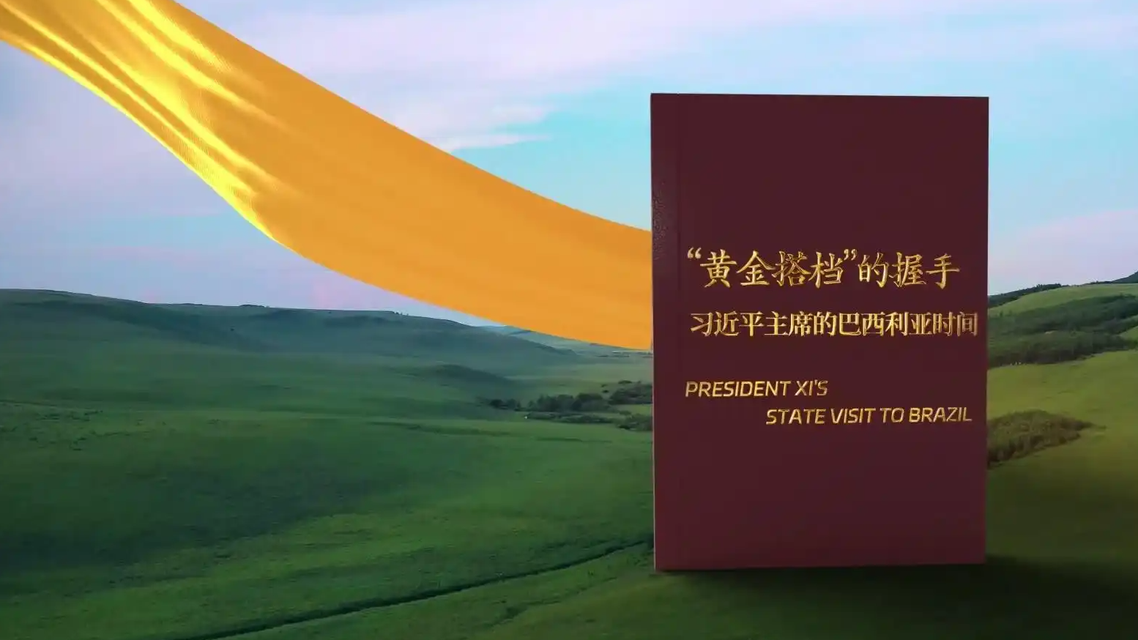 “黄金搭档”的握手
习近平主席的巴西利亚时间

PRESIDENT XI'S
STATE VISIT TO BRAZIL